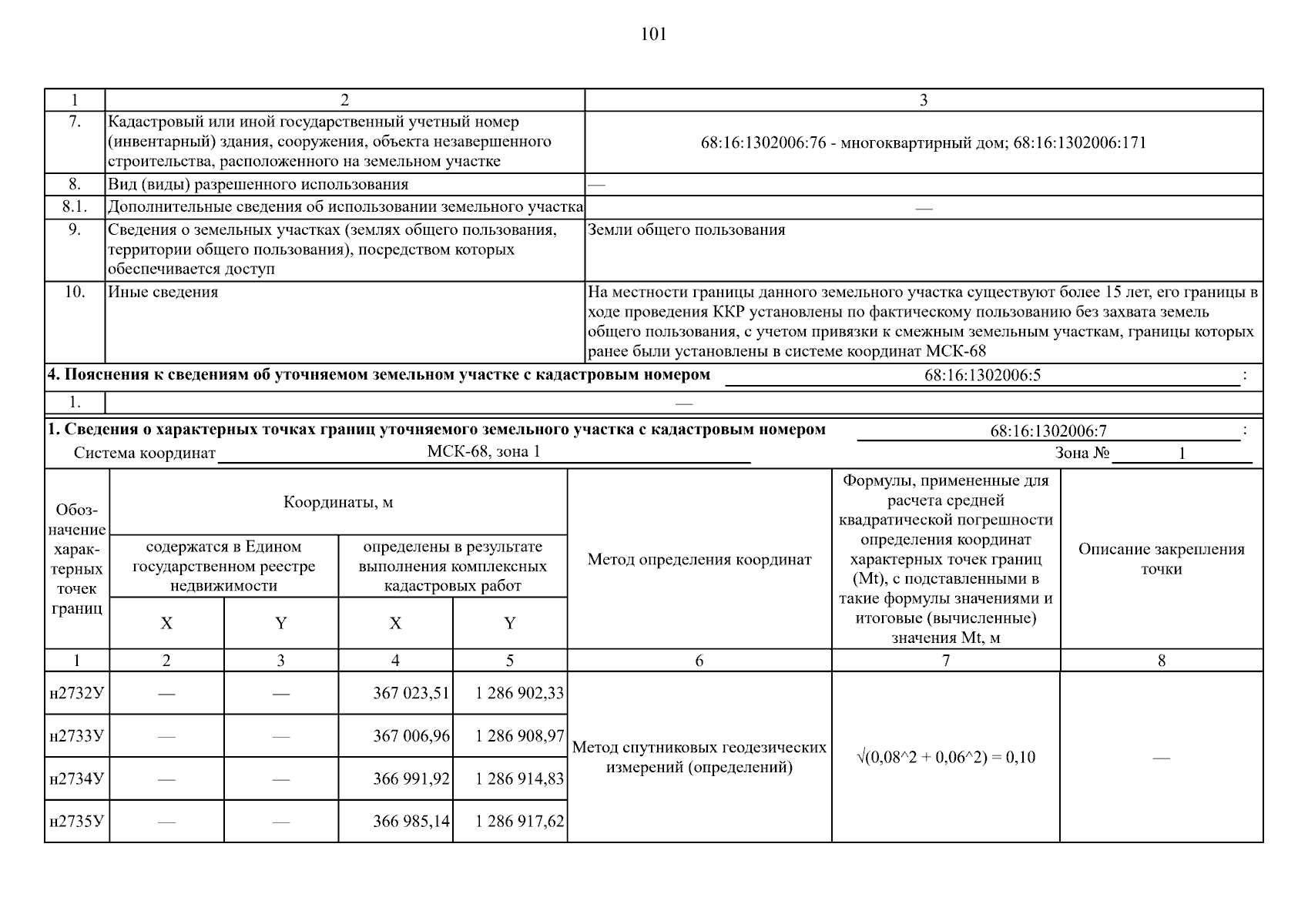 101

| 1 | 2 | 3 |
|---|---|---|
| 7. | Кадастровый или иной государственный учетный номер (инвентарный) здания, сооружения, объекта незавершенного строительства, расположенного на земельном участке | 68:16:1302006:76 - многоквартирный дом; 68:16:1302006:171 |
| 8. | Вид (виды) разрешенного использования | — |
| 8.1. | Дополнительные сведения об использовании земельного участка | — |
| 9. | Сведения о земельных участках (землях общего пользования, территории общего пользования), посредством которых обеспечивается доступ | Земли общего пользования |
| 10. | Иные сведения | На местности границы данного земельного участка существуют более 15 лет, его границы в ходе проведения ККР установлены по фактическому пользованию без захвата земель общего пользования, с учетом привязки к смежным земельным участкам, границы которых ранее были установлены в системе координат МСК-68 |

4. Пояснения к сведениям об уточняемом земельном участке с кадастровым номером 68:16:1302006:5 :

| 1. | — |
|---|---|

1. Сведения о характерных точках границ уточняемого земельного участка с кадастровым номером 68:16:1302006:7 :

Система координат МСК-68, зона 1 Зона № 1

| Обозначение характерных точек границ | Координаты, м: содержатся в Едином государственном реестре недвижимости X | Координаты, м: содержатся в Едином государственном реестре недвижимости Y | Координаты, м: определены в результате выполнения комплексных кадастровых работ X | Координаты, м: определены в результате выполнения комплексных кадастровых работ Y | Метод определения координат | Формулы, примененные для расчета средней квадратической погрешности определения координат характерных точек границ (Mt), с подставленными в такие формулы значениями и итоговые (вычисленные) значения Mt, м | Описание закрепления точки |
|---|---|---|---|---|---|---|---|
| 1 | 2 | 3 | 4 | 5 | 6 | 7 | 8 |
| н2732У | — | — | 367 023,51 | 1 286 902,33 | Метод спутниковых геодезических измерений (определений) | √(0,08^2 + 0,06^2) = 0,10 | — |
| н2733У | — | — | 367 006,96 | 1 286 908,97 | | | |
| н2734У | — | — | 366 991,92 | 1 286 914,83 | | | |
| н2735У | — | — | 366 985,14 | 1 286 917,62 | | | |